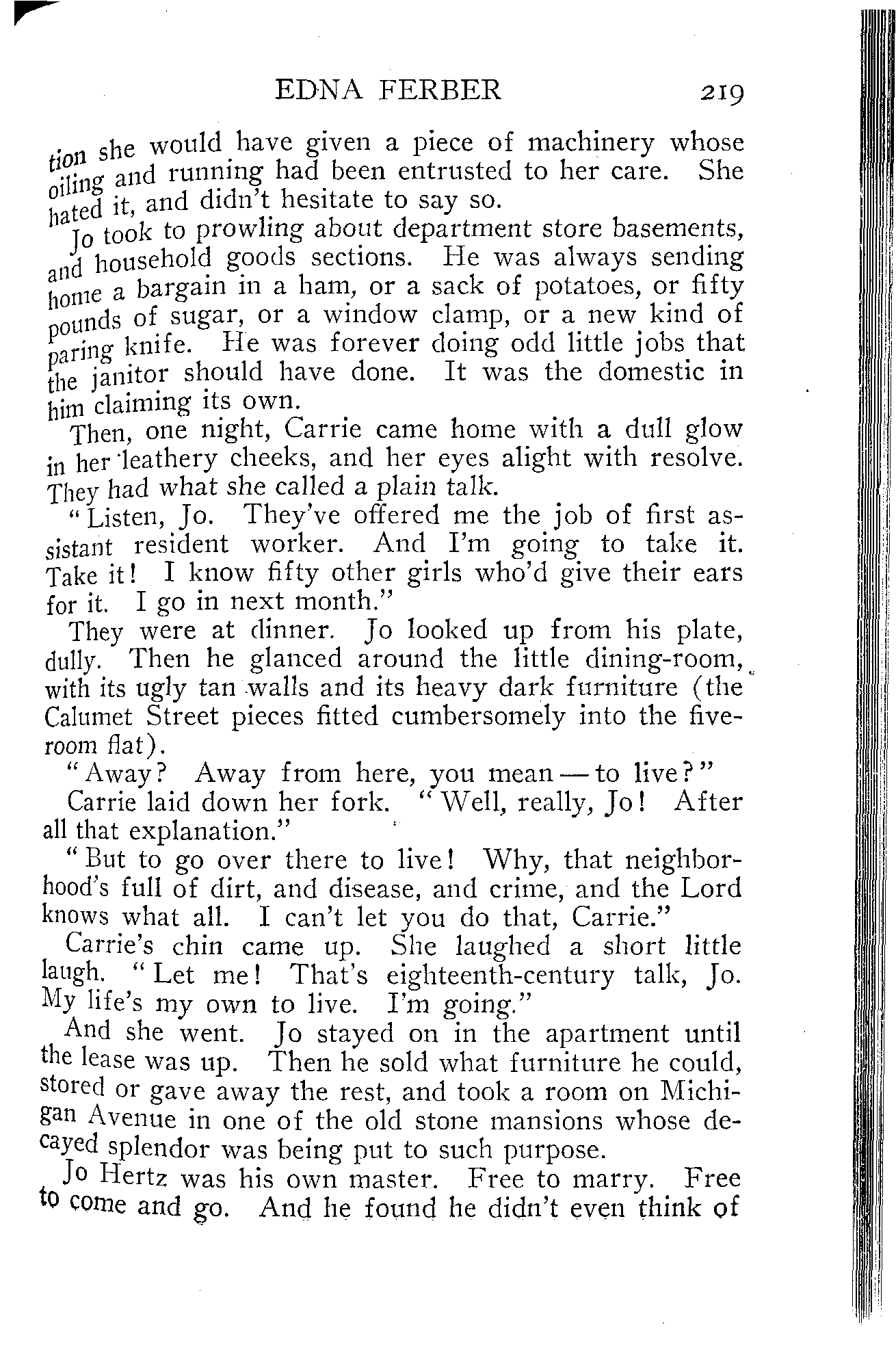 EDNA FERBER 219

tion she would have given a piece of machinery whose oiling and running had been entrusted to her care. She hated it, and didn't hesitate to say so.

Jo took to prowling about department store basements, and household goods sections. He was always sending home a bargain in a ham, or a sack of potatoes, or fifty pounds of sugar, or a window clamp, or a new kind of paring knife. He was forever doing odd little jobs that the janitor should have done. It was the domestic in him claiming its own.

Then, one night, Carrie came home with a dull glow in her leathery cheeks, and her eyes alight with resolve. They had what she called a plain talk.

"Listen, Jo. They've offered me the job of first assistant resident worker. And I'm going to take it. Take it! I know fifty other girls who'd give their ears for it. I go in next month."

They were at dinner. Jo looked up from his plate, dully. Then he glanced around the little dining-room, with its ugly tan walls and its heavy dark furniture (the Calumet Street pieces fitted cumbersomely into the five-room flat).

"Away? Away from here, you mean — to live?"

Carrie laid down her fork. "Well, really, Jo! After all that explanation."

"But to go over there to live! Why, that neighborhood's full of dirt, and disease, and crime, and the Lord knows what all. I can't let you do that, Carrie."

Carrie's chin came up. She laughed a short little laugh. "Let me! That's eighteenth-century talk, Jo. My life's my own to live. I'm going."

And she went. Jo stayed on in the apartment until the lease was up. Then he sold what furniture he could, stored or gave away the rest, and took a room on Michigan Avenue in one of the old stone mansions whose decayed splendor was being put to such purpose.

Jo Hertz was his own master. Free to marry. Free to come and go. And he found he didn't even think of